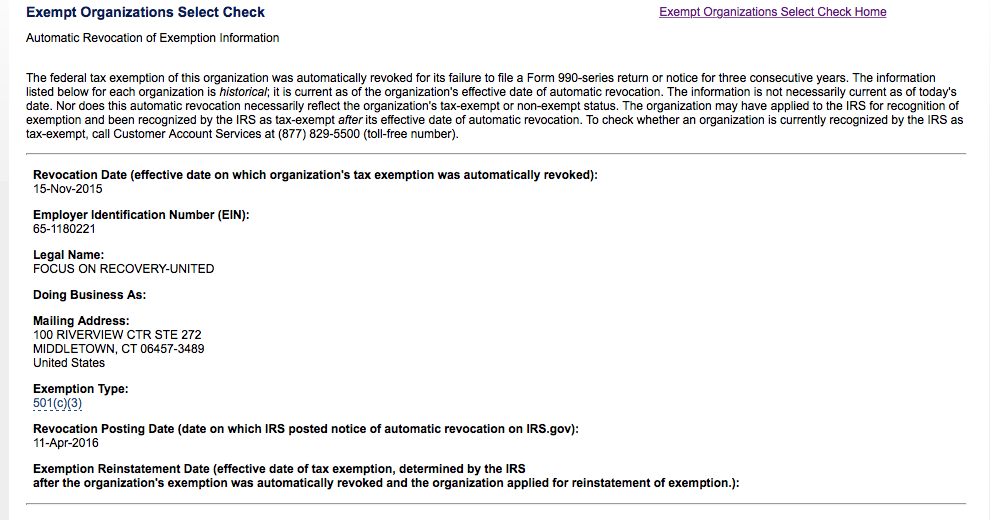 Exempt Organizations Select Check

Exempt Organizations Select Check Home

Automatic Revocation of Exemption Information

The federal tax exemption of this organization was automatically revoked for its failure to file a Form 990-series return or notice for three consecutive years. The information listed below for each organization is historical; it is current as of the organization's effective date of automatic revocation. The information is not necessarily current as of today's date. Nor does this automatic revocation necessarily reflect the organization's tax-exempt or non-exempt status. The organization may have applied to the IRS for recognition of exemption and been recognized by the IRS as tax-exempt after its effective date of automatic revocation. To check whether an organization is currently recognized by the IRS as tax-exempt, call Customer Account Services at (877) 829-5500 (toll-free number).

Revocation Date (effective date on which organization's tax exemption was automatically revoked):
15-Nov-2015

Employer Identification Number (EIN):
65-1180221

Legal Name:
FOCUS ON RECOVERY-UNITED

Doing Business As:

Mailing Address:
100 RIVERVIEW CTR STE 272
MIDDLETOWN, CT 06457-3489
United States

Exemption Type:
501(c)(3)

Revocation Posting Date (date on which IRS posted notice of automatic revocation on IRS.gov):
11-Apr-2016

Exemption Reinstatement Date (effective date of tax exemption, determined by the IRS after the organization's exemption was automatically revoked and the organization applied for reinstatement of exemption.):